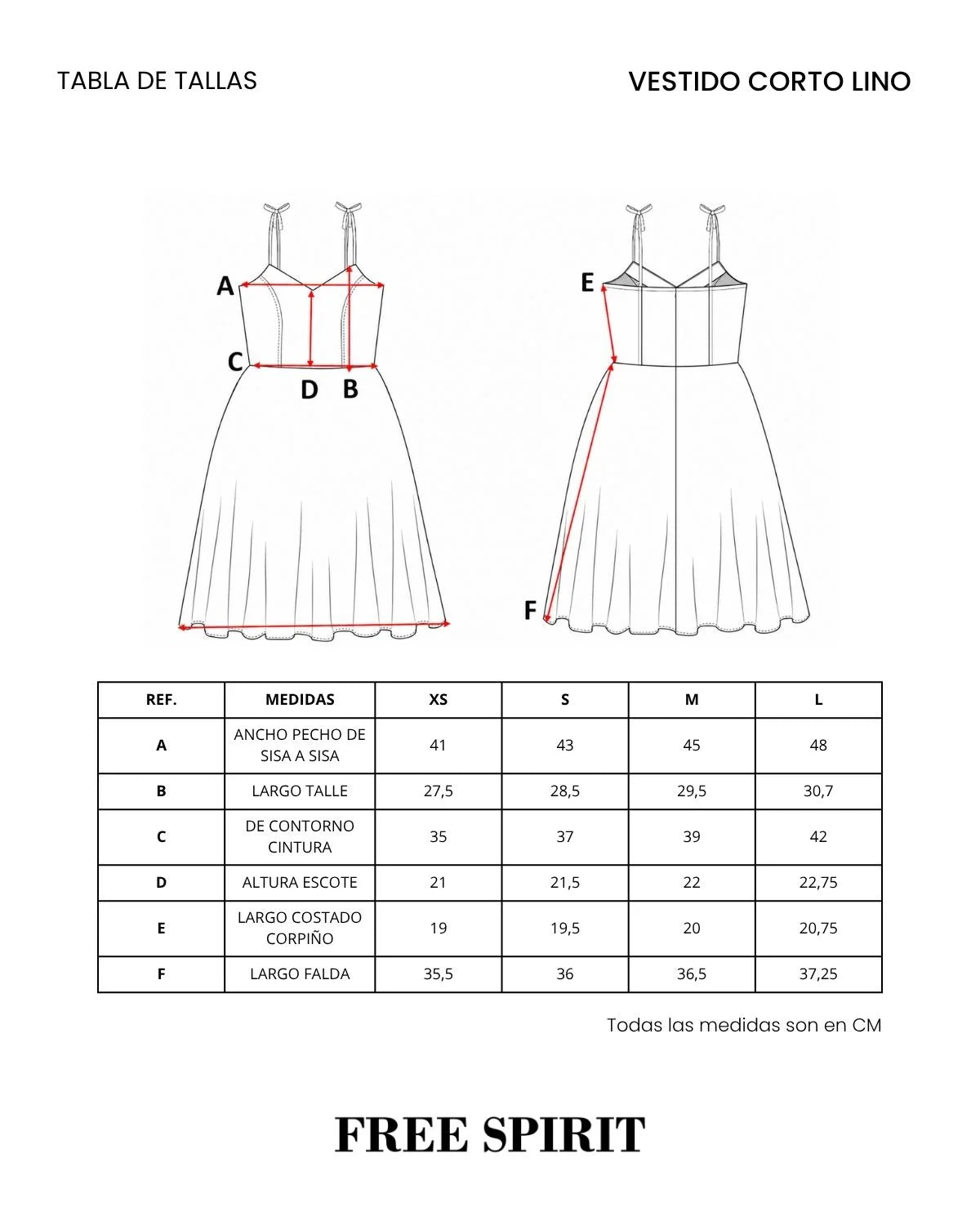 TABLA DE TALLAS

VESTIDO CORTO LINO

A
C
D B
E
F

| REF. | MEDIDAS | XS | S | M | L |
|---|---|---|---|---|---|
| A | ANCHO PECHO DE SISA A SISA | 41 | 43 | 45 | 48 |
| B | LARGO TALLE | 27,5 | 28,5 | 29,5 | 30,7 |
| C | DE CONTORNO CINTURA | 35 | 37 | 39 | 42 |
| D | ALTURA ESCOTE | 21 | 21,5 | 22 | 22,75 |
| E | LARGO COSTADO CORPIÑO | 19 | 19,5 | 20 | 20,75 |
| F | LARGO FALDA | 35,5 | 36 | 36,5 | 37,25 |

Todas las medidas son en CM

FREE SPIRIT